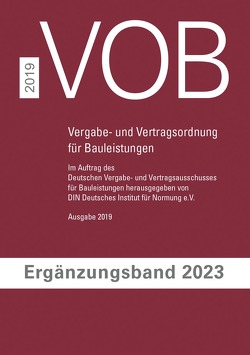 2019

VOB

Vergabe- und Vertragsordnung für Bauleistungen

Im Auftrag des Deutschen Vergabe- und Vertragsausschusses für Bauleistungen herausgegeben von DIN Deutsches Institut für Normung e.V.

Ausgabe 2019

Ergänzungsband 2023